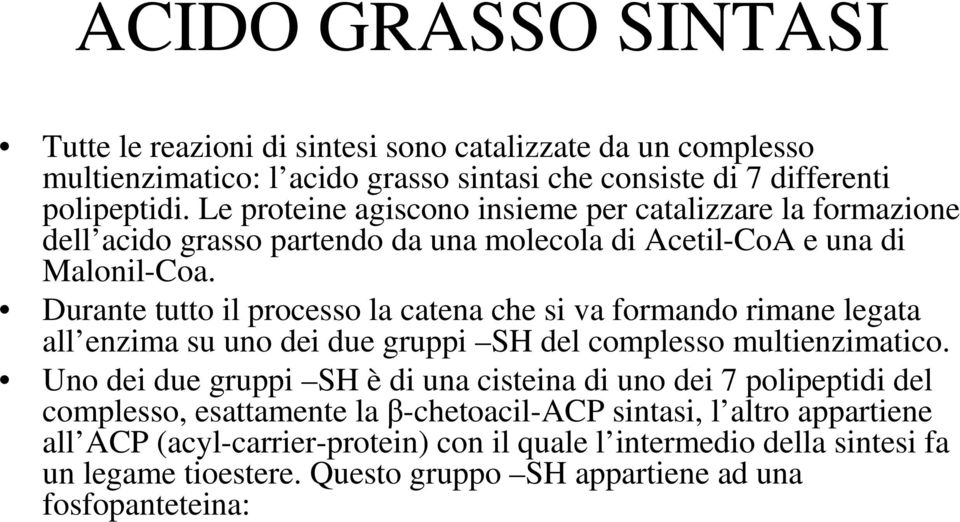 ACIDO GRASSO SINTASI

• Tutte le reazioni di sintesi sono catalizzate da un complesso multienzimatico: l’acido grasso sintasi che consiste di 7 differenti polipeptidi. Le proteine agiscono insieme per catalizzare la formazione dell’acido grasso partendo da una molecola di Acetil-CoA e una di Malonil-Coa.

• Durante tutto il processo la catena che si va formando rimane legata all’enzima su uno dei due gruppi –SH del complesso multienzimatico.

• Uno dei due gruppi –SH è di una cisteina di uno dei 7 polipeptidi del complesso, esattamente la β-chetoacil-ACP sintasi, l’altro appartiene all’ACP (acyl-carrier-protein) con il quale l’intermedio della sintesi fa un legame tioestere. Questo gruppo –SH appartiene ad una fosfopanteteina: